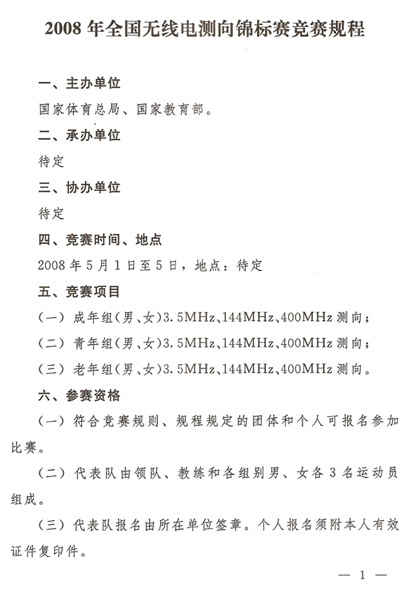 2008 年全国无线电测向锦标赛竞赛规程

一、主办单位

国家体育总局、国家教育部。

二、承办单位

待定

三、协办单位

待定

四、竞赛时间、地点

2008 年 5 月 1 日至 5 日，地点：待定

五、竞赛项目

（一）成年组（男、女）3.5MHz、144MHz、400MHz 测向；

（二）青年组（男、女）3.5MHz、144MHz、400MHz 测向；

（三）老年组（男、女）3.5MHz、144MHz、400MHz 测向。

六、参赛资格

（一）符合竞赛规则、规程规定的团体和个人可报名参加比赛。

（二）代表队由领队、教练和各组别男、女各 3 名运动员组成。

（三）代表队报名由所在单位签章。个人报名须附本人有效证件复印件。

— 1 —